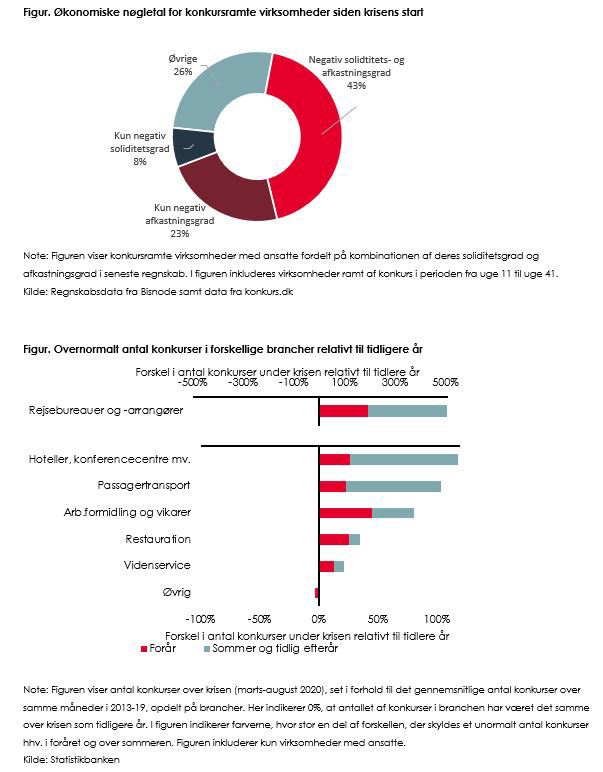 Figur. Økonomiske nøgletal for konkursramte virksomheder siden krisens start

Øvrige
26%

Negativ soliditets- og afkastningsgrad
43%

Kun negativ soliditetsgrad
8%

Kun negativ afkastningsgrad
23%

Note: Figuren viser konkursramte virksomheder med ansatte fordelt på kombinationen af deres soliditetsgrad og afkastningsgrad i seneste regnskab. I figuren inkluderes virksomheder ramt af konkurs i perioden fra uge 11 til uge 41.
Kilde: Regnskabsdata fra Bisnode samt data fra konkurs.dk

Figur. Overnormalt antal konkurser i forskellige brancher relativt til tidligere år

Forskel i antal konkurser under krisen relativt til tidlere år
-500% -300% -100% 100% 300% 500%

Rejsebureauer og -arrangører

Hoteller, konferencecentre mv.
Passagertransport
Arb.formidling og vikarer
Restauration
Videnservice
Øvrig

-100% -50% 0% 50% 100%
Forskel i antal konkurser under krisen relativt til tidlere år
Forår Sommer og tidlig efterår

Note: Figuren viser antal konkurser over krisen (marts-august 2020), set i forhold til det gennemsnitlige antal konkurser over samme måneder i 2013-19, opdelt på brancher. Her indikerer 0%, at antallet af konkurser i branchen har været det samme over krisen som tidligere år. I figuren indikerer farverne, hvor stor en del af forskellen, der skyldes et unormalt antal konkurser hhv. i foråret og over sommeren. Figuren inkluderer kun virksomheder med ansatte.
Kilde: Statistikbanken